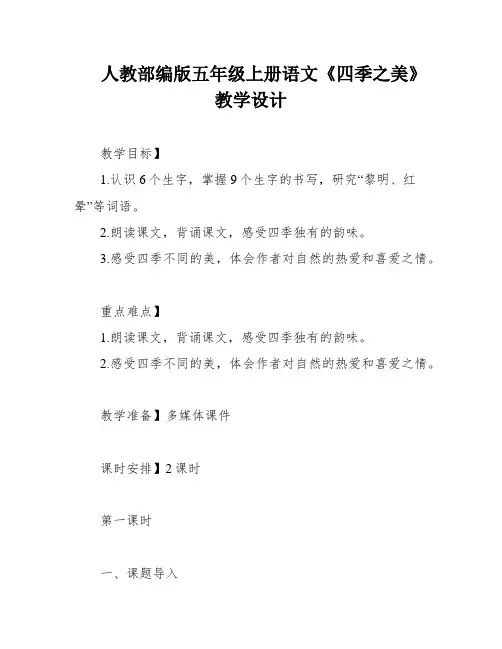 人教部编版五年级上册语文《四季之美》教学设计

教学目标】

1.认识6个生字，掌握9个生字的书写，研究“黎明、红晕”等词语。

2.朗读课文，背诵课文，感受四季独有的韵味。

3.感受四季不同的美，体会作者对自然的热爱和喜爱之情。

重点难点】

1.朗读课文，背诵课文，感受四季独有的韵味。

2.感受四季不同的美，体会作者对自然的热爱和喜爱之情。

教学准备】多媒体课件

课时安排】2课时

第一课时

一、课题导入